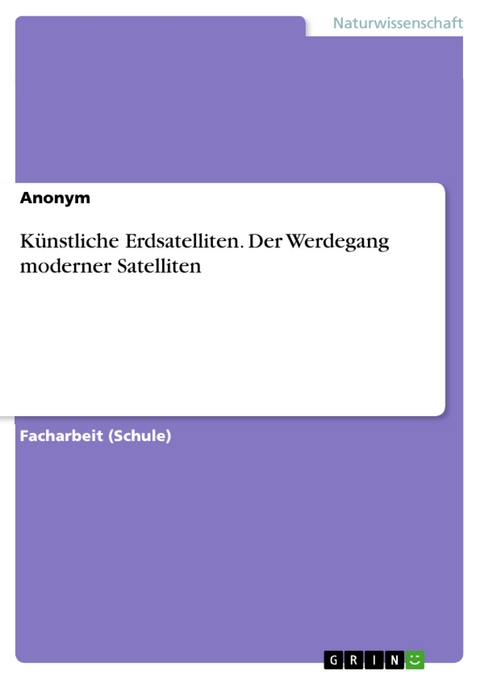 Naturwissenschaft

Anonym

Künstliche Erdsatelliten. Der Werdegang moderner Satelliten

Facharbeit (Schule)

GRIN